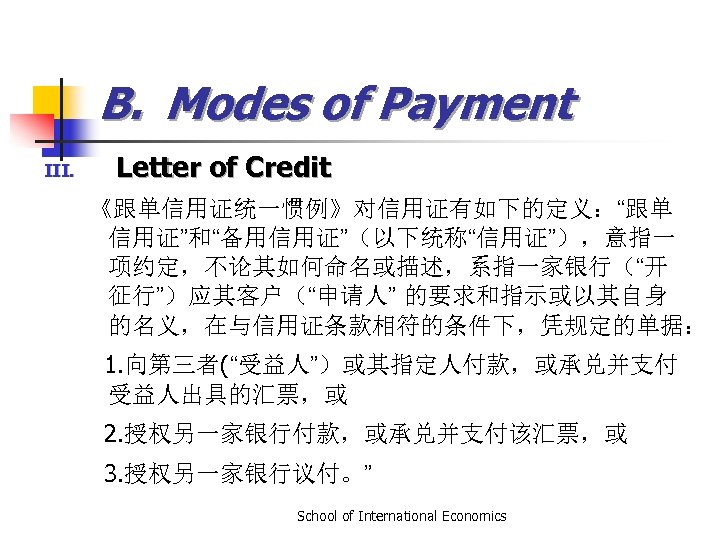 B. Modes of Payment

III. Letter of Credit

《跟单信用证统一惯例》对信用证有如下的定义：“跟单信用证”和“备用信用证”（以下统称“信用证”），意指一项约定，不论其如何命名或描述，系指一家银行（“开征行”）应其客户（“申请人”的要求和指示或以其自身的名义，在与信用证条款相符的条件下，凭规定的单据：

1.向第三者(“受益人”）或其指定人付款，或承兑并支付受益人出具的汇票，或

2.授权另一家银行付款，或承兑并支付该汇票，或

3.授权另一家银行议付。”

School of International Economics